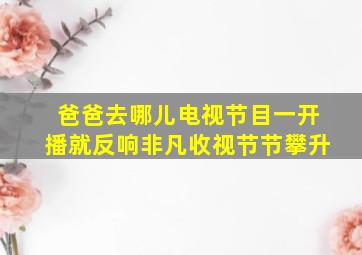 爸爸去哪儿电视节目一开播就反响非凡收视节节攀升